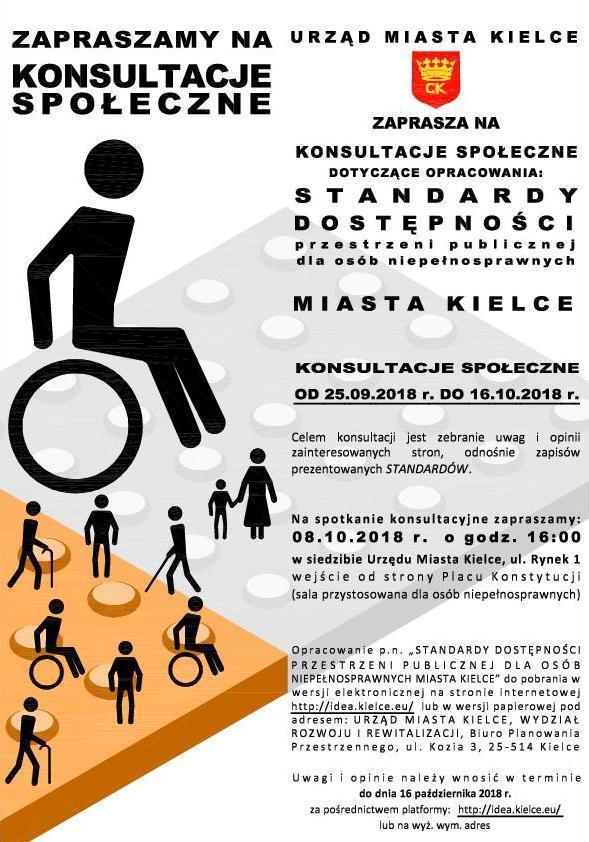 ZAPRASZAMY NA
KONSULTACJE SPOŁECZNE

URZĄD MIASTA KIELCE

CK

ZAPRASZA NA

KONSULTACJE SPOŁECZNE
DOTYCZĄCE OPRACOWANIA:
STANDARDY DOSTĘPNOŚCI
przestrzeni publicznej dla osób niepełnosprawnych

MIASTA KIELCE

KONSULTACJE SPOŁECZNE
OD 25.09.2018 r. DO 16.10.2018 r.

Celem konsultacji jest zebranie uwag i opinii zainteresowanych stron, odnośnie zapisów prezentowanych STANDARDÓW.

Na spotkanie konsultacyjne zapraszamy:
08.10.2018 r. o godz. 16:00
w siedzibie Urzędu Miasta Kielce, ul. Rynek 1
wejście od strony Placu Konstytucji
(sala przystosowana dla osób niepełnosprawnych)

Opracowanie p.n. „STANDARDY DOSTĘPNOŚCI PRZESTRZENI PUBLICZNEJ DLA OSÓB NIEPEŁNOSPRAWNYCH MIASTA KIELCE" do pobrania w wersji elektronicznej na stronie internetowej http://idea.kielce.eu/ lub w wersji papierowej pod adresem: URZĄD MIASTA KIELCE, WYDZIAŁ ROZWOJU I REWITALIZACJI, Biuro Planowania Przestrzennego, ul. Kozia 3, 25-514 Kielce

Uwagi i opinie należy wnosić w terminie
do dnia 16 października 2018 r.
za pośrednictwem platformy: http://idea.kielce.eu/
lub na wyż. wym. adres